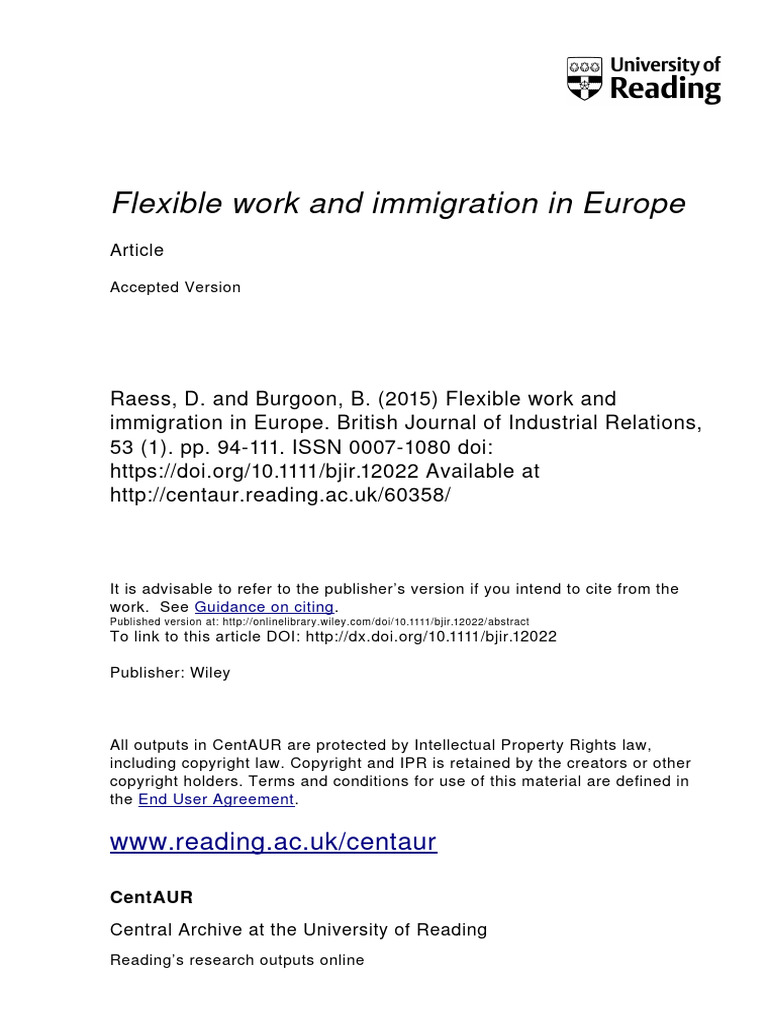 University of Reading

Flexible work and immigration in Europe

Article

Accepted Version

Raess, D. and Burgoon, B. (2015) Flexible work and immigration in Europe. British Journal of Industrial Relations, 53 (1). pp. 94-111. ISSN 0007-1080 doi: https://doi.org/10.1111/bjir.12022 Available at http://centaur.reading.ac.uk/60358/

It is advisable to refer to the publisher's version if you intend to cite from the work. See Guidance on citing.
Published version at: http://onlinelibrary.wiley.com/doi/10.1111/bjir.12022/abstract
To link to this article DOI: http://dx.doi.org/10.1111/bjir.12022

Publisher: Wiley

All outputs in CentAUR are protected by Intellectual Property Rights law, including copyright law. Copyright and IPR is retained by the creators or other copyright holders. Terms and conditions for use of this material are defined in the End User Agreement.

www.reading.ac.uk/centaur

CentAUR

Central Archive at the University of Reading

Reading's research outputs online